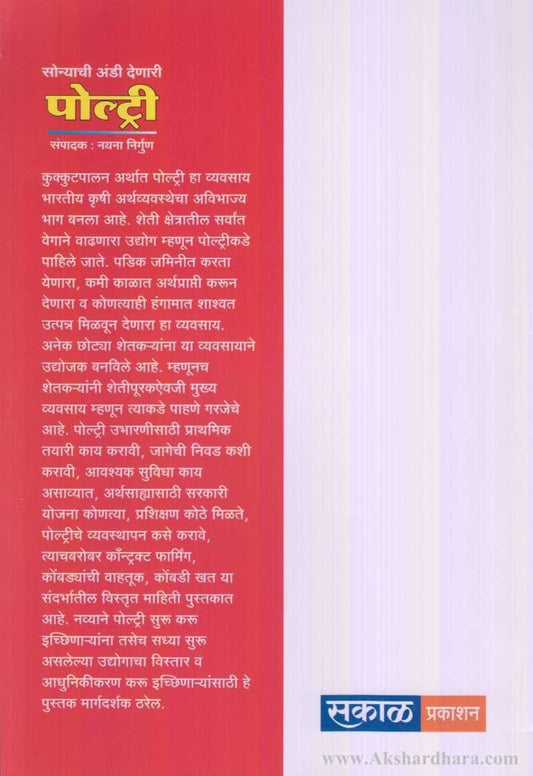 सोन्याची अंडी देणारी
पोल्ट्री
संपादक : नयना निर्गुण

कुक्कुटपालन अर्थात पोल्ट्री हा व्यवसाय भारतीय कृषी अर्थव्यवस्थेचा अविभाज्य भाग बनला आहे. शेती क्षेत्रातील सर्वात वेगाने वाढणारा उद्योग म्हणून पोल्ट्रीकडे पाहिले जाते. पडिक जमिनीत करता येणारा, कमी काळात अर्थप्राप्ती करून देणारा व कोणत्याही हंगामात शाश्वत उत्पन्न मिळवून देणारा हा व्यवसाय. अनेक छोट्या शेतकऱ्यांना या व्यवसायाने उद्योजक बनविले आहे. म्हणूनच शेतकऱ्यांनी शेतीपूरकऐवजी मुख्य व्यवसाय म्हणून त्याकडे पाहणे गरजेचे आहे. पोल्ट्री उभारणीसाठी प्राथमिक तयारी काय करावी, जागेची निवड कशी करावी, आवश्यक सुविधा काय असाव्यात, अर्थसाह्यासाठी सरकारी योजना कोणत्या, प्रशिक्षण कोठे मिळते, पोल्ट्रीचे व्यवस्थापन कसे करावे, त्याचबरोबर कॉन्ट्रॅक्ट फार्मिंग, कोंबड्यांची वाहतूक, कोंबडी खत या संदर्भातील विस्तृत माहिती पुस्तकात आहे. नव्याने पोल्ट्री सुरू करू इच्छिणाऱ्यांना तसेच सध्या सुरू असलेल्या उद्योगाचा विस्तार व आधुनिकीकरण करू इच्छिणाऱ्यांसाठी हे पुस्तक मार्गदर्शक ठरेल.

सकाळ प्रकाशन

www.Akshardhara.com